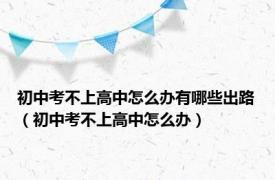 初中考不上高中怎么办有哪些出路（初中考不上高中怎么办）